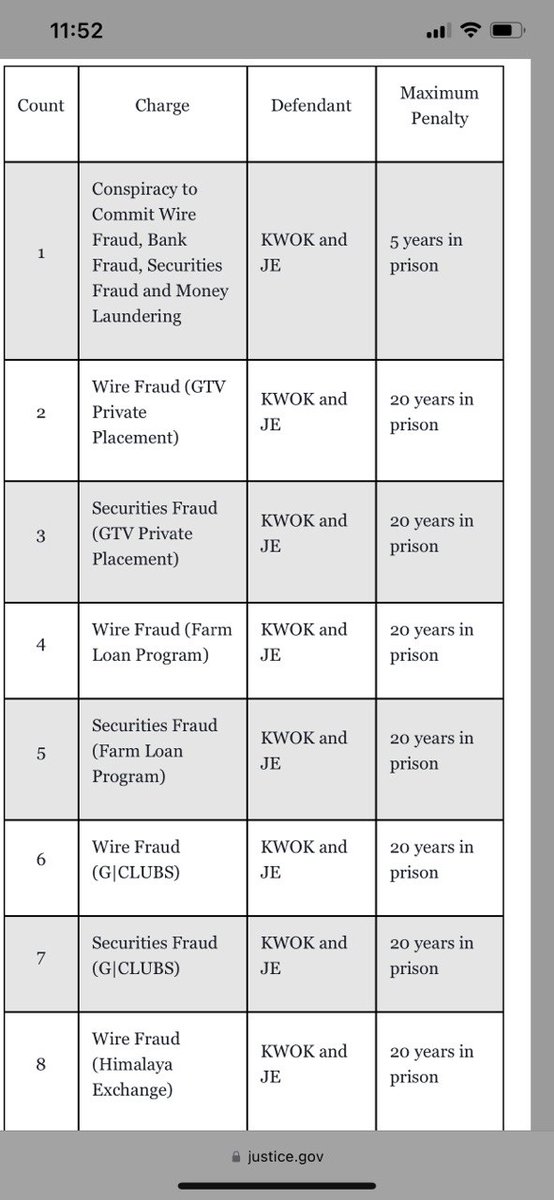 11:52

| Count | Charge | Defendant | Maximum Penalty |
|---|---|---|---|
| 1 | Conspiracy to Commit Wire Fraud, Bank Fraud, Securities Fraud and Money Laundering | KWOK and JE | 5 years in prison |
| 2 | Wire Fraud (GTV Private Placement) | KWOK and JE | 20 years in prison |
| 3 | Securities Fraud (GTV Private Placement) | KWOK and JE | 20 years in prison |
| 4 | Wire Fraud (Farm Loan Program) | KWOK and JE | 20 years in prison |
| 5 | Securities Fraud (Farm Loan Program) | KWOK and JE | 20 years in prison |
| 6 | Wire Fraud (G\|CLUBS) | KWOK and JE | 20 years in prison |
| 7 | Securities Fraud (G\|CLUBS) | KWOK and JE | 20 years in prison |
| 8 | Wire Fraud (Himalaya Exchange) | KWOK and JE | 20 years in prison |

justice.gov